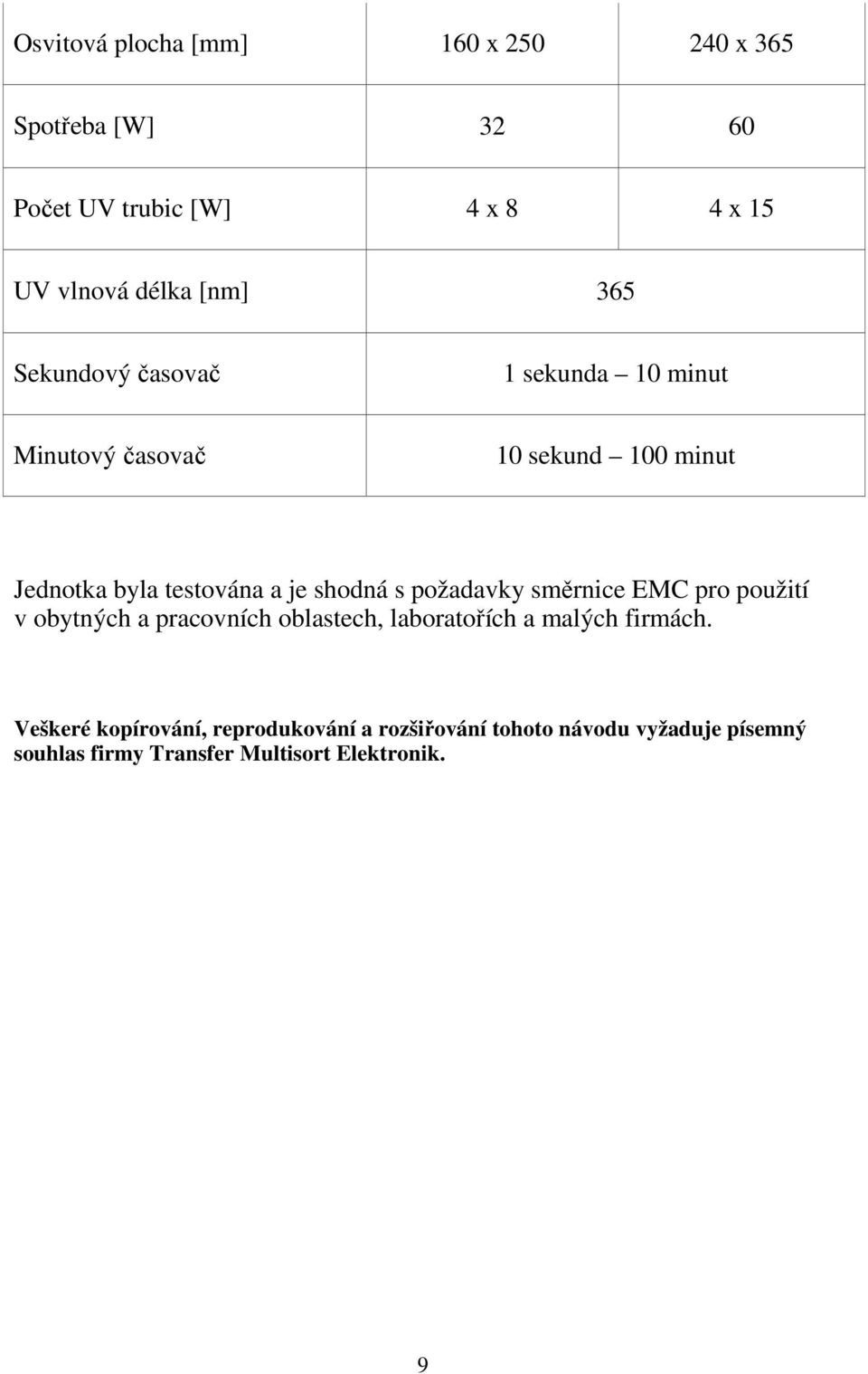 | Osvitová plocha [mm] | 160 x 250 | 240 x 365 |
|---|---|---|
| Spotřeba [W] | 32 | 60 |
| Počet UV trubic [W] | 4 x 8 | 4 x 15 |
| UV vlnová délka [nm] | 365 | |
| Sekundový časovač | 1 sekunda – 10 minut | |
| Minutový časovač | 10 sekund – 100 minut | |

Jednotka byla testována a je shodná s požadavky směrnice EMC pro použití v obytných a pracovních oblastech, laboratořích a malých firmách.

Veškeré kopírování, reprodukování a rozšiřování tohoto návodu vyžaduje písemný souhlas firmy Transfer Multisort Elektronik.

9